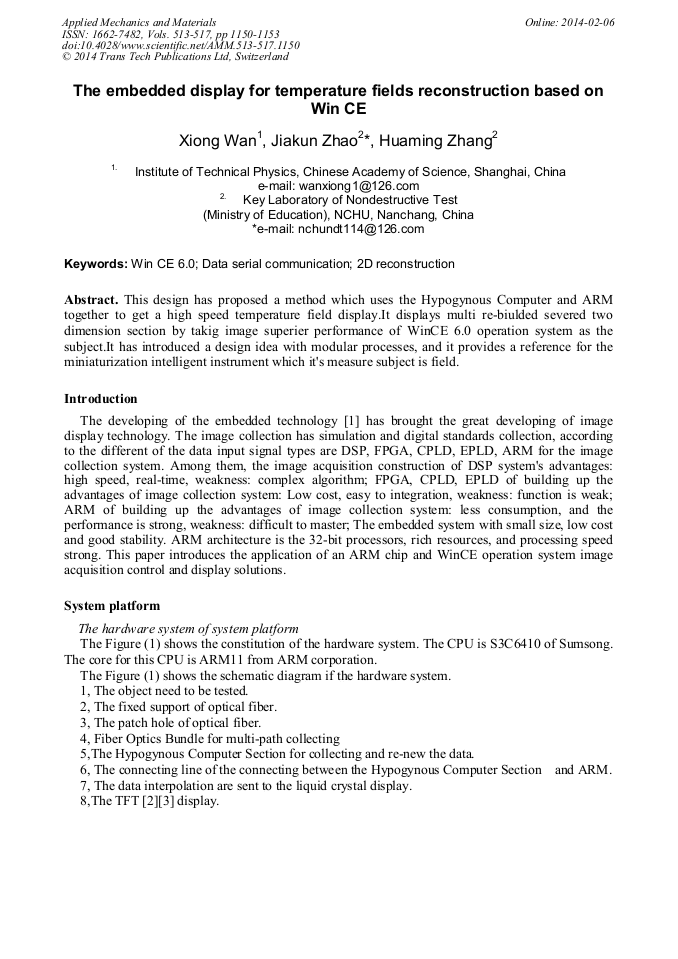 Applied Mechanics and Materials
ISSN: 1662-7482, Vols. 513-517, pp 1150-1153
doi:10.4028/www.scientific.net/AMM.513-517.1150
© 2014 Trans Tech Publications Ltd, Switzerland

Online: 2014-02-06

The embedded display for temperature fields reconstruction based on Win CE

Xiong Wan$^1$, Jiakun Zhao$^2$*, Huaming Zhang$^2$

$^{1.}$ Institute of Technical Physics, Chinese Academy of Science, Shanghai, China
e-mail: wanxiong1@126.com
$^{2.}$ Key Laboratory of Nondestructive Test
(Ministry of Education), NCHU, Nanchang, China
*e-mail: nchundt114@126.com

Keywords: Win CE 6.0; Data serial communication; 2D reconstruction

Abstract. This design has proposed a method which uses the Hypogynous Computer and ARM together to get a high speed temperature field display.It displays multi re-biulded severed two dimension section by takig image superier performance of WinCE 6.0 operation system as the subject.It has introduced a design idea with modular processes, and it provides a reference for the miniaturization intelligent instrument which it's measure subject is field.

Introduction

The developing of the embedded technology [1] has brought the great developing of image display technology. The image collection has simulation and digital standards collection, according to the different of the data input signal types are DSP, FPGA, CPLD, EPLD, ARM for the image collection system. Among them, the image acquisition construction of DSP system's advantages: high speed, real-time, weakness: complex algorithm; FPGA, CPLD, EPLD of building up the advantages of image collection system: Low cost, easy to integration, weakness: function is weak; ARM of building up the advantages of image collection system: less consumption, and the performance is strong, weakness: difficult to master; The embedded system with small size, low cost and good stability. ARM architecture is the 32-bit processors, rich resources, and processing speed strong. This paper introduces the application of an ARM chip and WinCE operation system image acquisition control and display solutions.

System platform

The hardware system of system platform
The Figure (1) shows the constitution of the hardware system. The CPU is S3C6410 of Sumsong. The core for this CPU is ARM11 from ARM corporation.
The Figure (1) shows the schematic diagram if the hardware system.
1, The object need to be tested.
2, The fixed support of optical fiber.
3, The patch hole of optical fiber.
4, Fiber Optics Bundle for multi-path collecting
5,The Hypogynous Computer Section for collecting and re-new the data.
6, The connecting line of the connecting between the Hypogynous Computer Section and ARM.
7, The data interpolation are sent to the liquid crystal display.
8,The TFT [2][3] display.